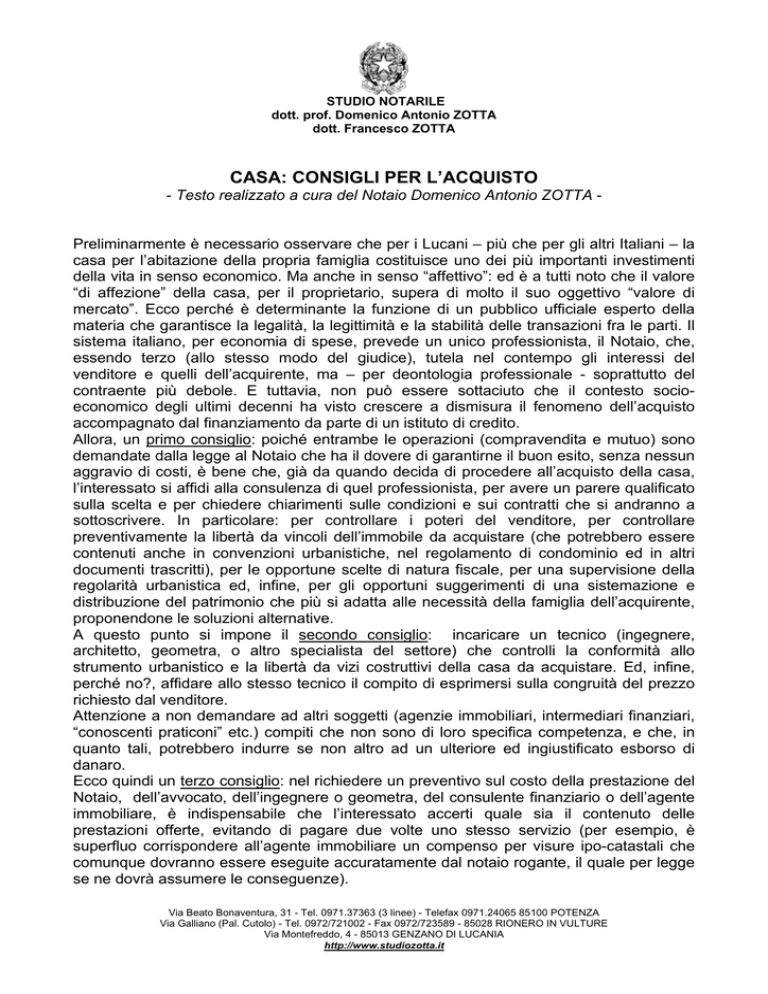 STUDIO NOTARILE
dott. prof. Domenico Antonio ZOTTA
dott. Francesco ZOTTA

CASA: CONSIGLI PER L'ACQUISTO
- Testo realizzato a cura del Notaio Domenico Antonio ZOTTA -

Preliminarmente è necessario osservare che per i Lucani – più che per gli altri Italiani – la casa per l'abitazione della propria famiglia costituisce uno dei più importanti investimenti della vita in senso economico. Ma anche in senso "affettivo": ed è a tutti noto che il valore "di affezione" della casa, per il proprietario, supera di molto il suo oggettivo "valore di mercato". Ecco perché è determinante la funzione di un pubblico ufficiale esperto della materia che garantisce la legalità, la legittimità e la stabilità delle transazioni fra le parti. Il sistema italiano, per economia di spese, prevede un unico professionista, il Notaio, che, essendo terzo (allo stesso modo del giudice), tutela nel contempo gli interessi del venditore e quelli dell'acquirente, ma – per deontologia professionale - soprattutto del contraente più debole. E tuttavia, non può essere sottaciuto che il contesto socio-economico degli ultimi decenni ha visto crescere a dismisura il fenomeno dell'acquisto accompagnato dal finanziamento da parte di un istituto di credito.
Allora, un primo consiglio: poiché entrambe le operazioni (compravendita e mutuo) sono demandate dalla legge al Notaio che ha il dovere di garantirne il buon esito, senza nessun aggravio di costi, è bene che, già da quando decida di procedere all'acquisto della casa, l'interessato si affidi alla consulenza di quel professionista, per avere un parere qualificato sulla scelta e per chiedere chiarimenti sulle condizioni e sui contratti che si andranno a sottoscrivere. In particolare: per controllare i poteri del venditore, per controllare preventivamente la libertà da vincoli dell'immobile da acquistare (che potrebbero essere contenuti anche in convenzioni urbanistiche, nel regolamento di condominio ed in altri documenti trascritti), per le opportune scelte di natura fiscale, per una supervisione della regolarità urbanistica ed, infine, per gli opportuni suggerimenti di una sistemazione e distribuzione del patrimonio che più si adatta alle necessità della famiglia dell'acquirente, proponendone le soluzioni alternative.
A questo punto si impone il secondo consiglio: incaricare un tecnico (ingegnere, architetto, geometra, o altro specialista del settore) che controlli la conformità allo strumento urbanistico e la libertà da vizi costruttivi della casa da acquistare. Ed, infine, perché no?, affidare allo stesso tecnico il compito di esprimersi sulla congruità del prezzo richiesto dal venditore.
Attenzione a non demandare ad altri soggetti (agenzie immobiliari, intermediari finanziari, "conoscenti praticoni" etc.) compiti che non sono di loro specifica competenza, e che, in quanto tali, potrebbero indurre se non altro ad un ulteriore ed ingiustificato esborso di danaro.
Ecco quindi un terzo consiglio: nel richiedere un preventivo sul costo della prestazione del Notaio, dell'avvocato, dell'ingegnere o geometra, del consulente finanziario o dell'agente immobiliare, è indispensabile che l'interessato accerti quale sia il contenuto delle prestazioni offerte, evitando di pagare due volte uno stesso servizio (per esempio, è superfluo corrispondere all'agente immobiliare un compenso per visure ipo-catastali che comunque dovranno essere eseguite accuratamente dal notaio rogante, il quale per legge se ne dovrà assumere le conseguenze).

Via Beato Bonaventura, 31 - Tel. 0971.37363 (3 linee) - Telefax 0971.24065 85100 POTENZA
Via Galliano (Pal. Cutolo) - Tel. 0972/721002 - Fax 0972/723589 - 85028 RIONERO IN VULTURE
Via Montefreddo, 4 - 85013 GENZANO DI LUCANIA
http://www.studiozotta.it